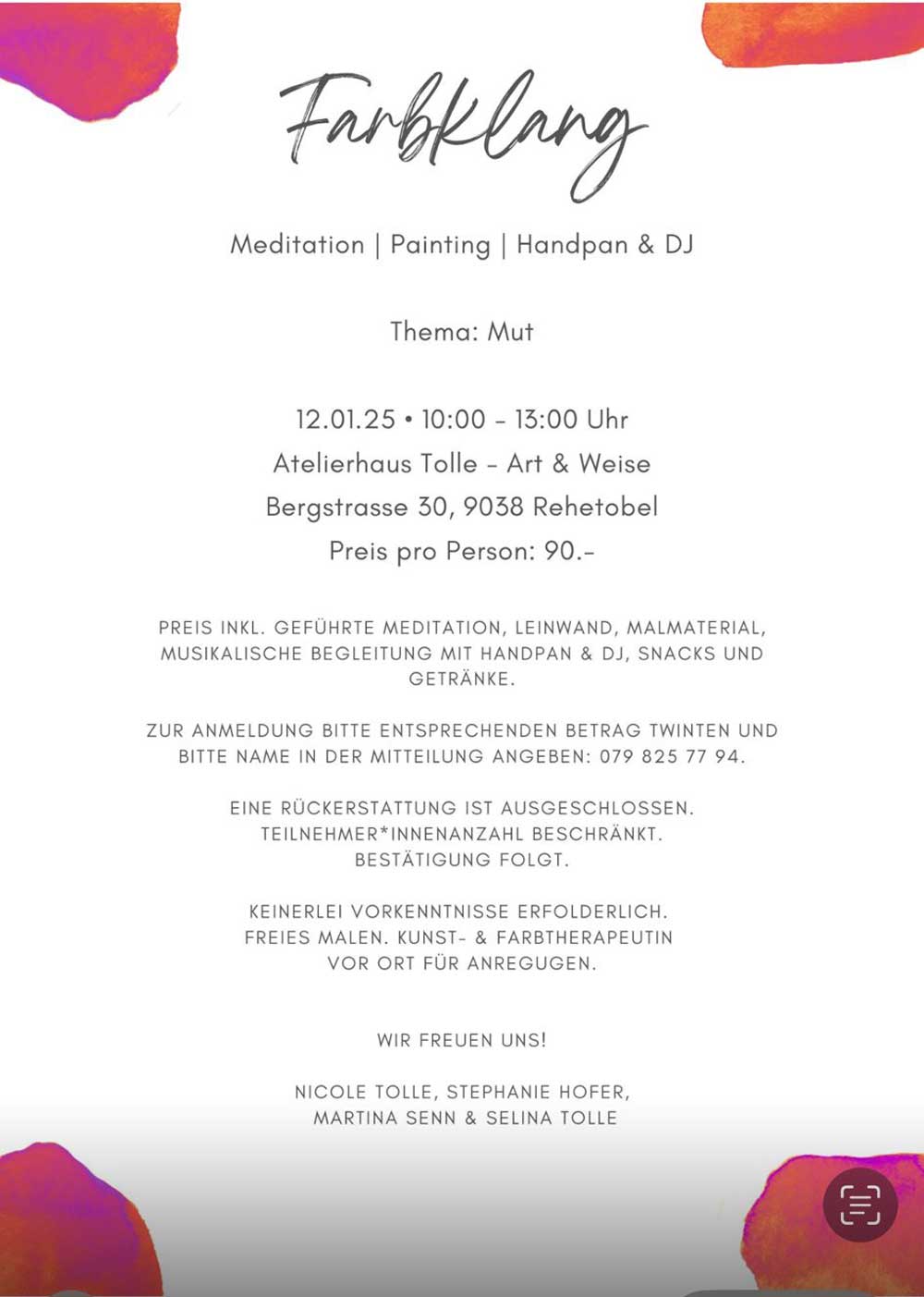 Farbklang

Meditation | Painting | Handpan & DJ

Thema: Mut

12.01.25 • 10:00 - 13:00 Uhr
Atelierhaus Tolle - Art & Weise
Bergstrasse 30, 9038 Rehetobel
Preis pro Person: 90.-

PREIS INKL. GEFÜHRTE MEDITATION, LEINWAND, MALMATERIAL, MUSIKALISCHE BEGLEITUNG MIT HANDPAN & DJ, SNACKS UND GETRÄNKE.

ZUR ANMELDUNG BITTE ENTSPRECHENDEN BETRAG TWINTEN UND BITTE NAME IN DER MITTEILUNG ANGEBEN: 079 825 77 94.

EINE RÜCKERSTATTUNG IST AUSGESCHLOSSEN. TEILNEHMER*INNENANZAHL BESCHRÄNKT. BESTÄTIGUNG FOLGT.

KEINERLEI VORKENNTNISSE ERFOLDERLICH. FREIES MALEN. KUNST- & FARBTHERAPEUTIN VOR ORT FÜR ANREGUGEN.

WIR FREUEN UNS!

NICOLE TOLLE, STEPHANIE HOFER, MARTINA SENN & SELINA TOLLE